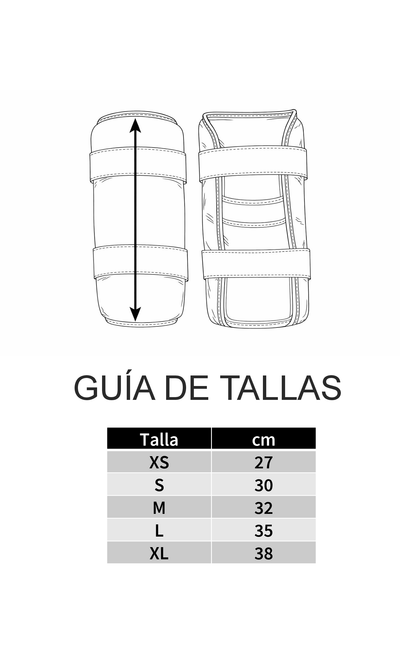 GUÍA DE TALLAS

| Talla | cm |
|---|---|
| XS | 27 |
| S | 30 |
| M | 32 |
| L | 35 |
| XL | 38 |